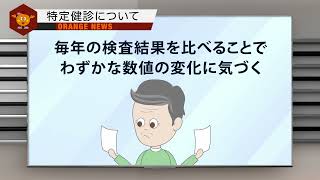 特定健診について
ORANGE NEWS

毎年の検査結果を比べることで
わずかな数値の変化に気づく